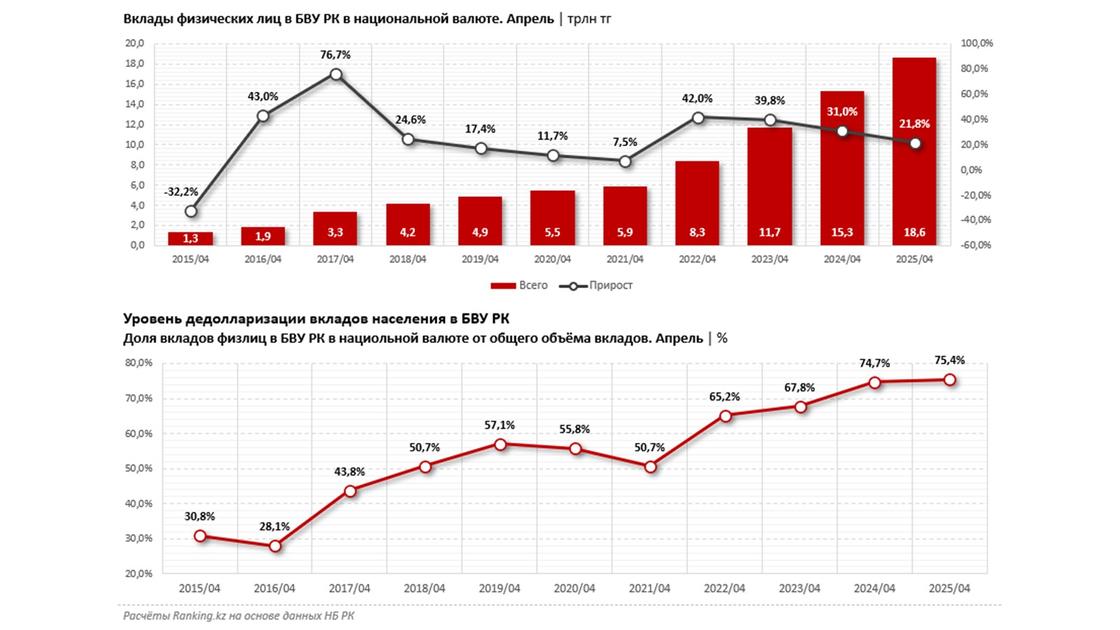 Вклады физических лиц в БВУ РК в национальной валюте. Апрель | трлн тг

20,0
18,0
16,0
14,0
12,0
10,0
8,0
6,0
4,0
2,0
0,0

100,0%
80,0%
60,0%
40,0%
20,0%
0,0%
-20,0%
-40,0%
-60,0%

-32,2%
43,0%
76,7%
24,6%
17,4%
11,7%
7,5%
42,0%
39,8%
31,0%
21,8%

1,3
1,9
3,3
4,2
4,9
5,5
5,9
8,3
11,7
15,3
18,6

2015/04
2016/04
2017/04
2018/04
2019/04
2020/04
2021/04
2022/04
2023/04
2024/04
2025/04

Всего
Прирост

Уровень дедолларизации вкладов населения в БВУ РК
Доля вкладов физлиц в БВУ РК в национальной валюте от общего объёма вкладов. Апрель | %

80,0%
70,0%
60,0%
50,0%
40,0%
30,0%
20,0%

30,8%
28,1%
43,8%
50,7%
57,1%
55,8%
50,7%
65,2%
67,8%
74,7%
75,4%

2015/04
2016/04
2017/04
2018/04
2019/04
2020/04
2021/04
2022/04
2023/04
2024/04
2025/04

Расчёты Ranking.kz на основе данных НБ РК